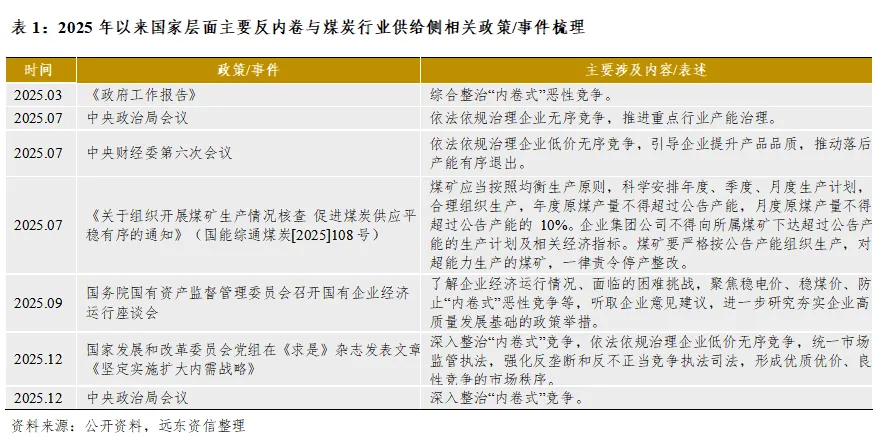 表 1：2025 年以来国家层面主要反内卷与煤炭行业供给侧相关政策/事件梳理

| 时间 | 政策/事件 | 主要涉及内容/表述 |
|---|---|---|
| 2025.03 | 《政府工作报告》 | 综合整治“内卷式”恶性竞争。 |
| 2025.07 | 中央政治局会议 | 依法依规治理企业无序竞争，推进重点行业产能治理。 |
| 2025.07 | 中央财经委第六次会议 | 依法依规治理企业低价无序竞争，引导企业提升产品品质，推动落后产能有序退出。 |
| 2025.07 | 《关于组织开展煤矿生产情况核查 促进煤炭供应平稳有序的通知》（国能综通煤炭[2025]108 号） | 煤矿应当按照均衡生产原则，科学安排年度、季度、月度生产计划，合理组织生产，年度原煤产量不得超过公告产能，月度原煤产量不得超过公告产能的 10%。企业集团公司不得向所属煤矿下达超过公告产能的生产计划及相关经济指标。煤矿要严格按公告产能组织生产，对超能力生产的煤矿，一律责令停产整改。 |
| 2025.09 | 国务院国有资产监督管理委员会召开国有企业经济运行座谈会 | 了解企业经济运行情况、面临的困难挑战，聚焦稳电价、稳煤价、防止“内卷式”恶性竞争等，听取企业意见建议，进一步研究夯实企业高质量发展基础的政策举措。 |
| 2025.12 | 国家发展和改革委员会党组在《求是》杂志发表文章《坚定实施扩大内需战略》 | 深入整治“内卷式”竞争，依法依规治理企业低价无序竞争，统一市场监管执法，强化反垄断和反不正当竞争执法司法，形成优质优价、良性竞争的市场秩序。 |
| 2025.12 | 中央政治局会议 | 深入整治“内卷式”竞争。 |

资料来源：公开资料，远东资信整理